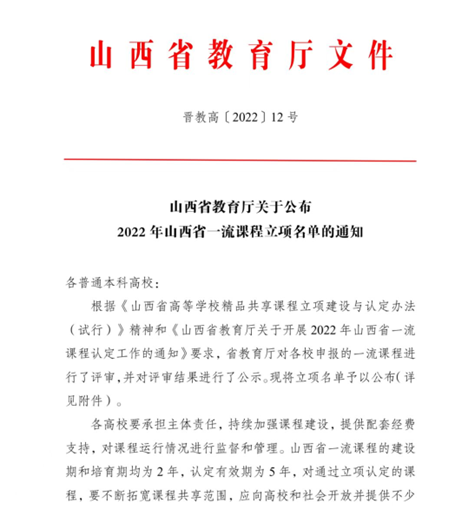 山西省教育厅文件

晋教高〔2022〕12号

山西省教育厅关于公布
2022年山西省一流课程立项名单的通知

各普通本科高校：

根据《山西省高等学校精品共享课程立项建设与认定办法（试行）》精神和《山西省教育厅关于开展2022年山西省一流课程认定工作的通知》要求，省教育厅对各校申报的一流课程进行了评审，并对评审结果进行了公示。现将立项名单予以公布（详见附件）。

各高校要承担主体责任，持续加强课程建设，提供配套经费支持，对课程运行情况进行监督和管理。山西省一流课程的建设期和培育期均为2年，认定有效期为5年，对通过立项认定的课程，要不断拓宽课程共享范围，应向高校和社会开放并提供不少